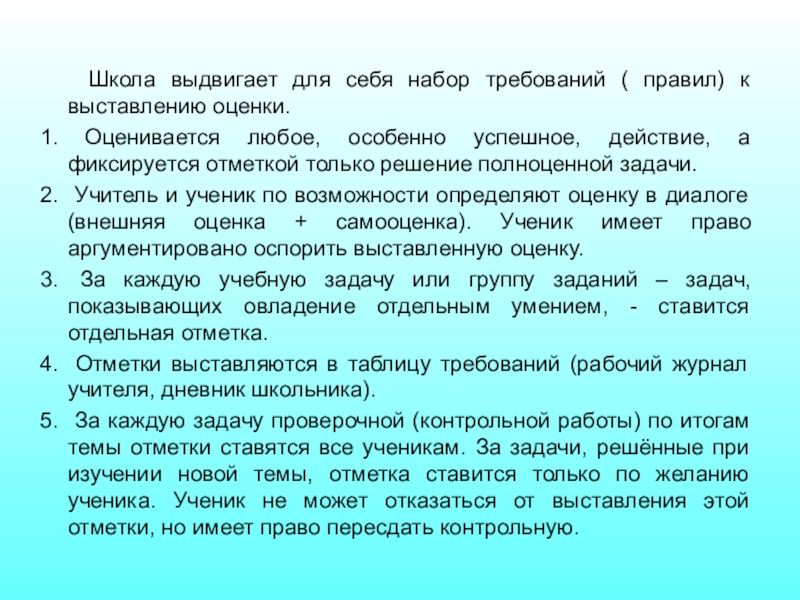 Школа выдвигает для себя набор требований ( правил) к выставлению оценки.

1. Оценивается любое, особенно успешное, действие, а фиксируется отметкой только решение полноценной задачи.

2. Учитель и ученик по возможности определяют оценку в диалоге (внешняя оценка + самооценка). Ученик имеет право аргументировано оспорить выставленную оценку.

3. За каждую учебную задачу или группу заданий – задач, показывающих овладение отдельным умением, - ставится отдельная отметка.

4. Отметки выставляются в таблицу требований (рабочий журнал учителя, дневник школьника).

5. За каждую задачу проверочной (контрольной работы) по итогам темы отметки ставятся все ученикам. За задачи, решённые при изучении новой темы, отметка ставится только по желанию ученика. Ученик не может отказаться от выставления этой отметки, но имеет право пересдать контрольную.